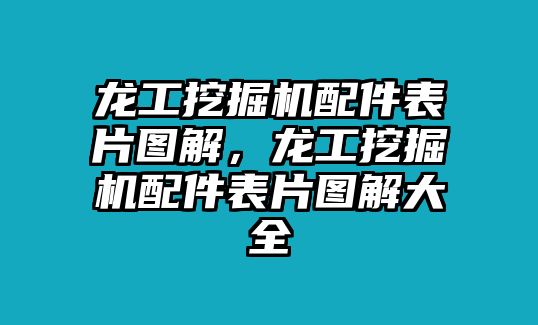 龙工挖掘机配件表片图解，龙工挖掘机配件表片图解大全